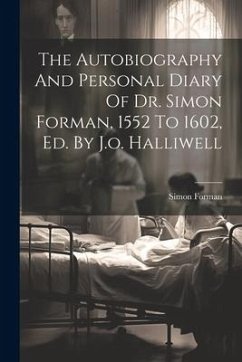 The Autobiography And Personal Diary Of Dr. Simon Forman, 1552 To 1602, Ed. By J.o. Halliwell

Simon Forman